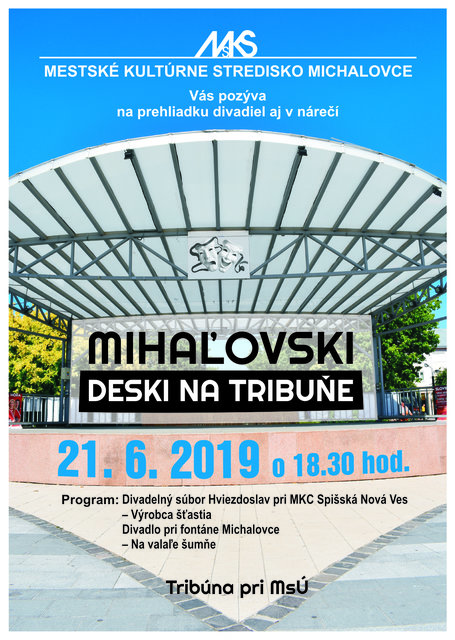 MsKS
MESTSKÉ KULTÚRNE STREDISKO MICHALOVCE

Vás pozýva
na prehliadku divadiel aj v nárečí

MIHAĽOVSKI
DESKI NA TRIBUŇE

21. 6. 2019 o 18.30 hod.

Program: Divadelný súbor Hviezdoslav pri MKC Spišská Nová Ves
– Výrobca šťastia
Divadlo pri fontáne Michalovce
– Na valaľe šumňe

Tribúna pri MsÚ